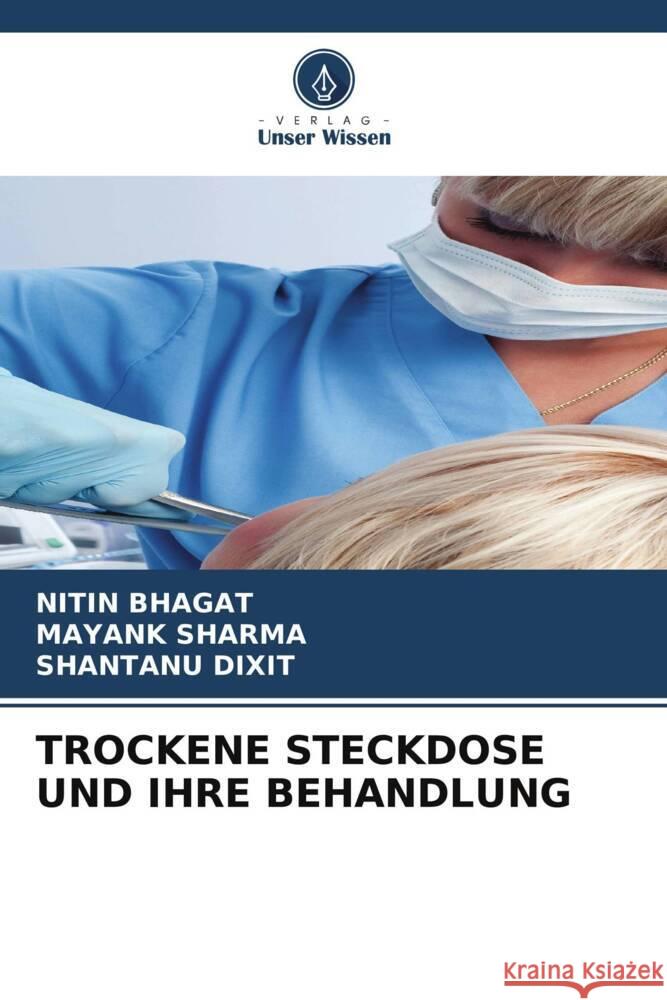 - VERLAG -
Unser Wissen

NITIN BHAGAT
MAYANK SHARMA
SHANTANU DIXIT

TROCKENE STECKDOSE UND IHRE BEHANDLUNG